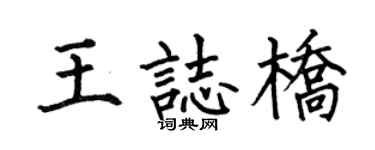 王誌橋
词典网